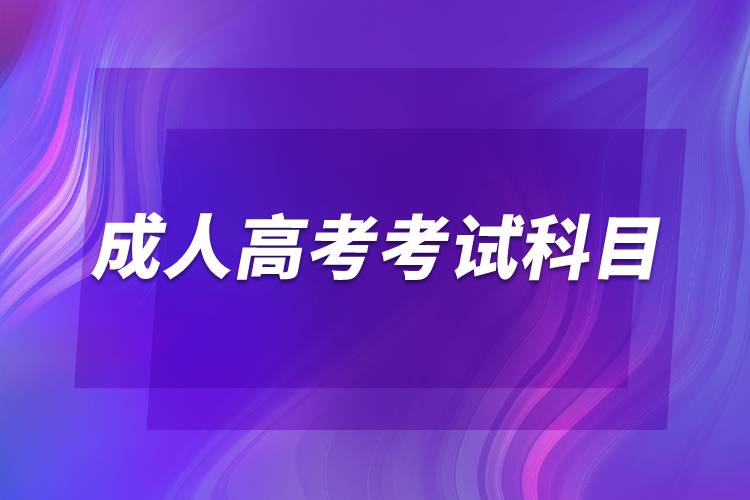 成人高考考试科目